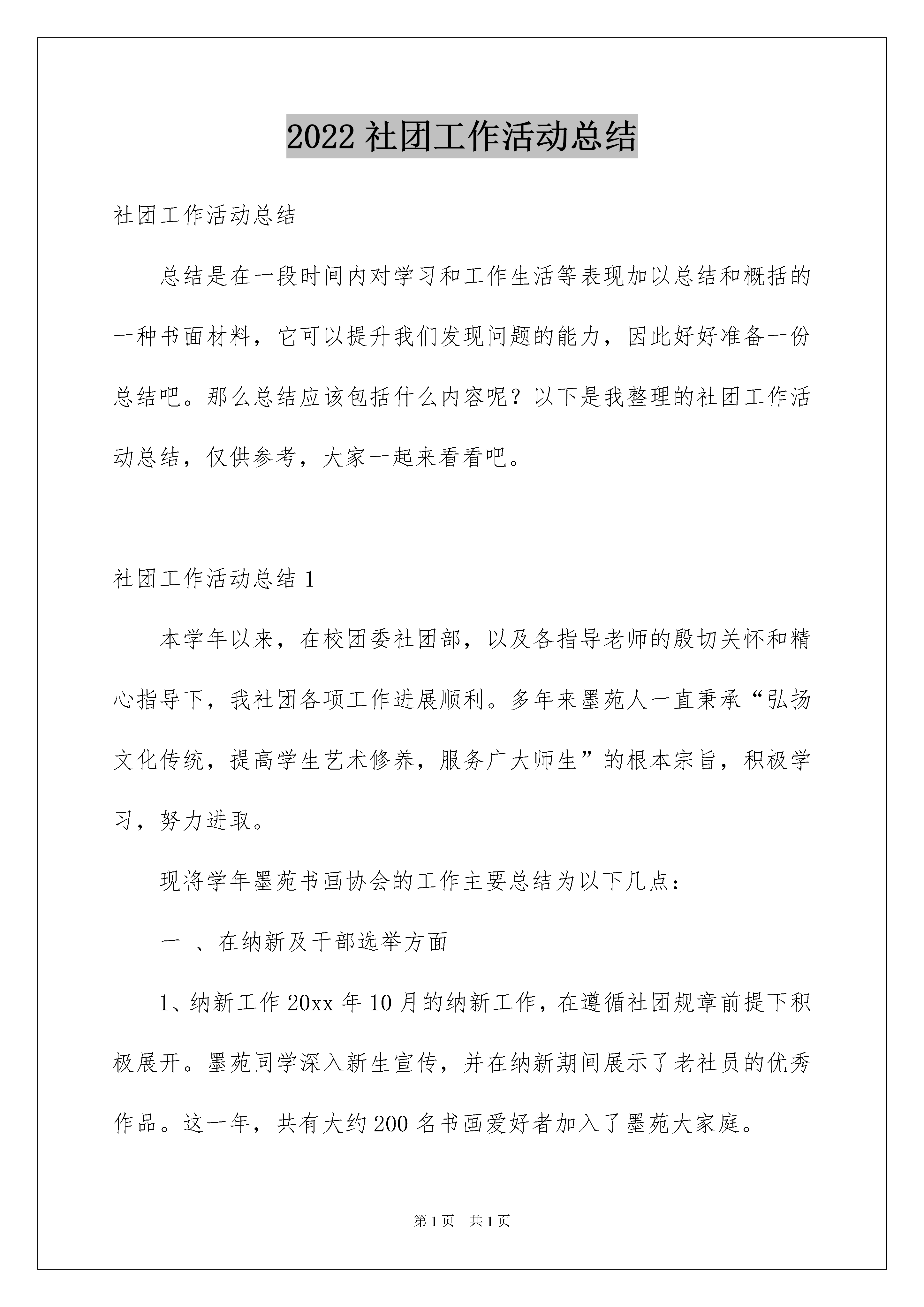 2022 社团工作活动总结

社团工作活动总结

总结是在一段时间内对学习和工作生活等表现加以总结和概括的一种书面材料，它可以提升我们发现问题的能力，因此好好准备一份总结吧。那么总结应该包括什么内容呢？以下是我整理的社团工作活动总结，仅供参考，大家一起来看看吧。

社团工作活动总结 1

本学年以来，在校团委社团部，以及各指导老师的殷切关怀和精心指导下，我社团各项工作进展顺利。多年来墨苑人一直秉承“弘扬文化传统，提高学生艺术修养，服务广大师生”的根本宗旨，积极学习，努力进取。

现将学年墨苑书画协会的工作主要总结为以下几点：

一 、在纳新及干部选举方面

1、纳新工作 20xx 年 10 月的纳新工作，在遵循社团规章前提下积极展开。墨苑同学深入新生宣传，并在纳新期间展示了老社员的优秀作品。这一年，共有大约 200 名书画爱好者加入了墨苑大家庭。

第 1 页 共 1 页